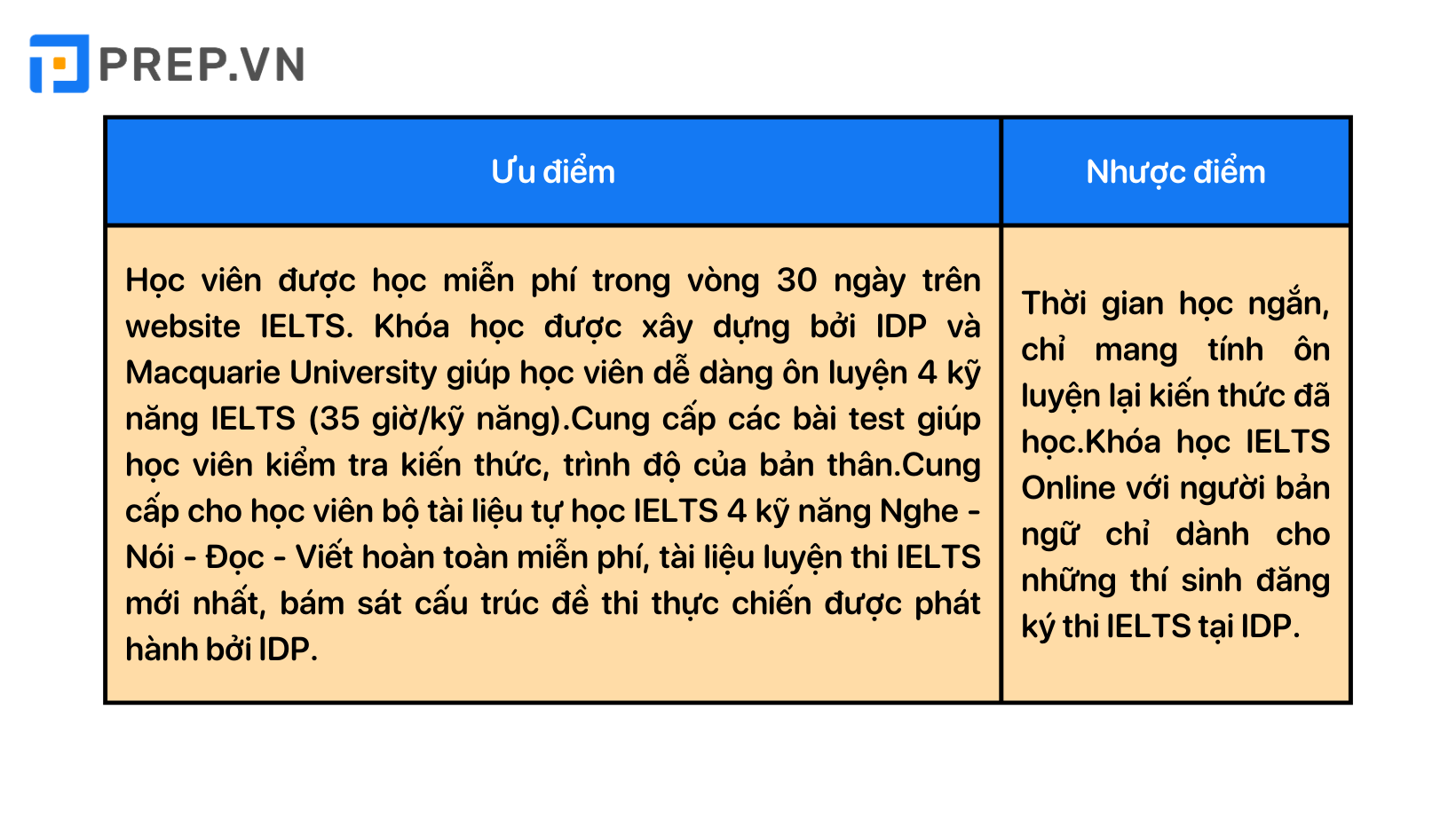 PREP.VN

| Ưu điểm | Nhược điểm |
|---|---|
| Học viên được học miễn phí trong vòng 30 ngày trên website IELTS. Khóa học được xây dựng bởi IDP và Macquarie University giúp học viên dễ dàng ôn luyện 4 kỹ năng IELTS (35 giờ/kỹ năng).Cung cấp các bài test giúp học viên kiểm tra kiến thức, trình độ của bản thân.Cung cấp cho học viên bộ tài liệu tự học IELTS 4 kỹ năng Nghe - Nói - Đọc - Viết hoàn toàn miễn phí, tài liệu luyện thi IELTS mới nhất, bám sát cấu trúc đề thi thực chiến được phát hành bởi IDP. | Thời gian học ngắn, chỉ mang tính ôn luyện lại kiến thức đã học.Khóa học IELTS Online với người bản ngữ chỉ dành cho những thí sinh đăng ký thi IELTS tại IDP. |